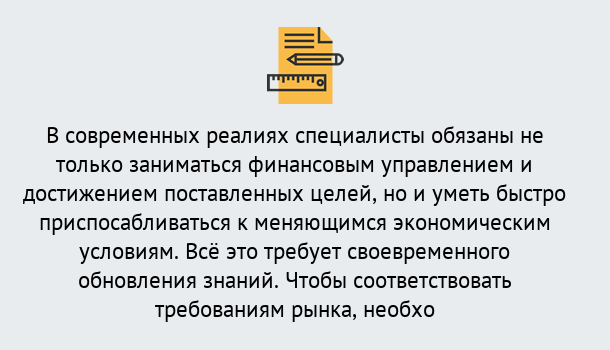 В современных реалиях специалисты обязаны не только заниматься финансовым управлением и достижением поставленных целей, но и уметь быстро приспосабливаться к меняющимся экономическим условиям. Всё это требует своевременного обновления знаний. Чтобы соответствовать требованиям рынка, необхо